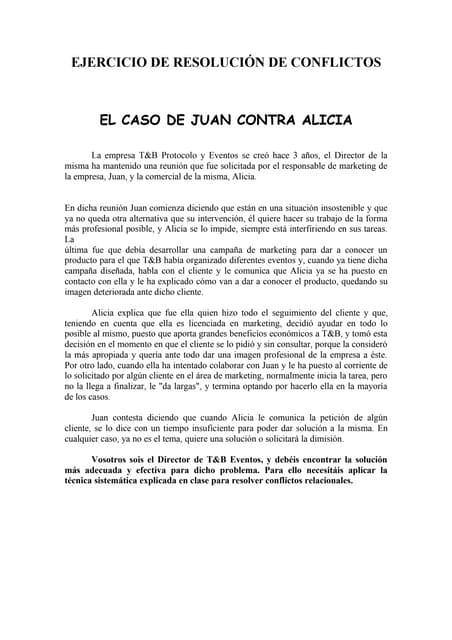 EJERCICIO DE RESOLUCIÓN DE CONFLICTOS

EL CASO DE JUAN CONTRA ALICIA

La empresa T&B Protocolo y Eventos se creó hace 3 años, el Director de la misma ha mantenido una reunión que fue solicitada por el responsable de marketing de la empresa, Juan, y la comercial de la misma, Alicia.

En dicha reunión Juan comienza diciendo que están en una situación insostenible y que ya no queda otra alternativa que su intervención, él quiere hacer su trabajo de la forma más profesional posible, y Alicia se lo impide, siempre está interfiriendo en sus tareas. La
última fue que debía desarrollar una campaña de marketing para dar a conocer un producto para el que T&B había organizado diferentes eventos y, cuando ya tiene dicha campaña diseñada, habla con el cliente y le comunica que Alicia ya se ha puesto en contacto con ella y le ha explicado cómo van a dar a conocer el producto, quedando su imagen deteriorada ante dicho cliente.

Alicia explica que fue ella quien hizo todo el seguimiento del cliente y que, teniendo en cuenta que ella es licenciada en marketing, decidió ayudar en todo lo posible al mismo, puesto que aporta grandes beneficios económicos a T&B, y tomó esta decisión en el momento en que el cliente se lo pidió y sin consultar, porque la consideró la más apropiada y quería ante todo dar una imagen profesional de la empresa a éste. Por otro lado, cuando ella ha intentado colaborar con Juan y le ha puesto al corriente de lo solicitado por algún cliente en el área de marketing, normalmente inicia la tarea, pero no la llega a finalizar, le "da largas", y termina optando por hacerlo ella en la mayoría de los casos.

Juan contesta diciendo que cuando Alicia le comunica la petición de algún cliente, se lo dice con un tiempo insuficiente para poder dar solución a la misma. En cualquier caso, ya no es el tema, quiere una solución o solicitará la dimisión.

Vosotros sois el Director de T&B Eventos, y debéis encontrar la solución más adecuada y efectiva para dicho problema. Para ello necesitáis aplicar la técnica sistemática explicada en clase para resolver conflictos relacionales.